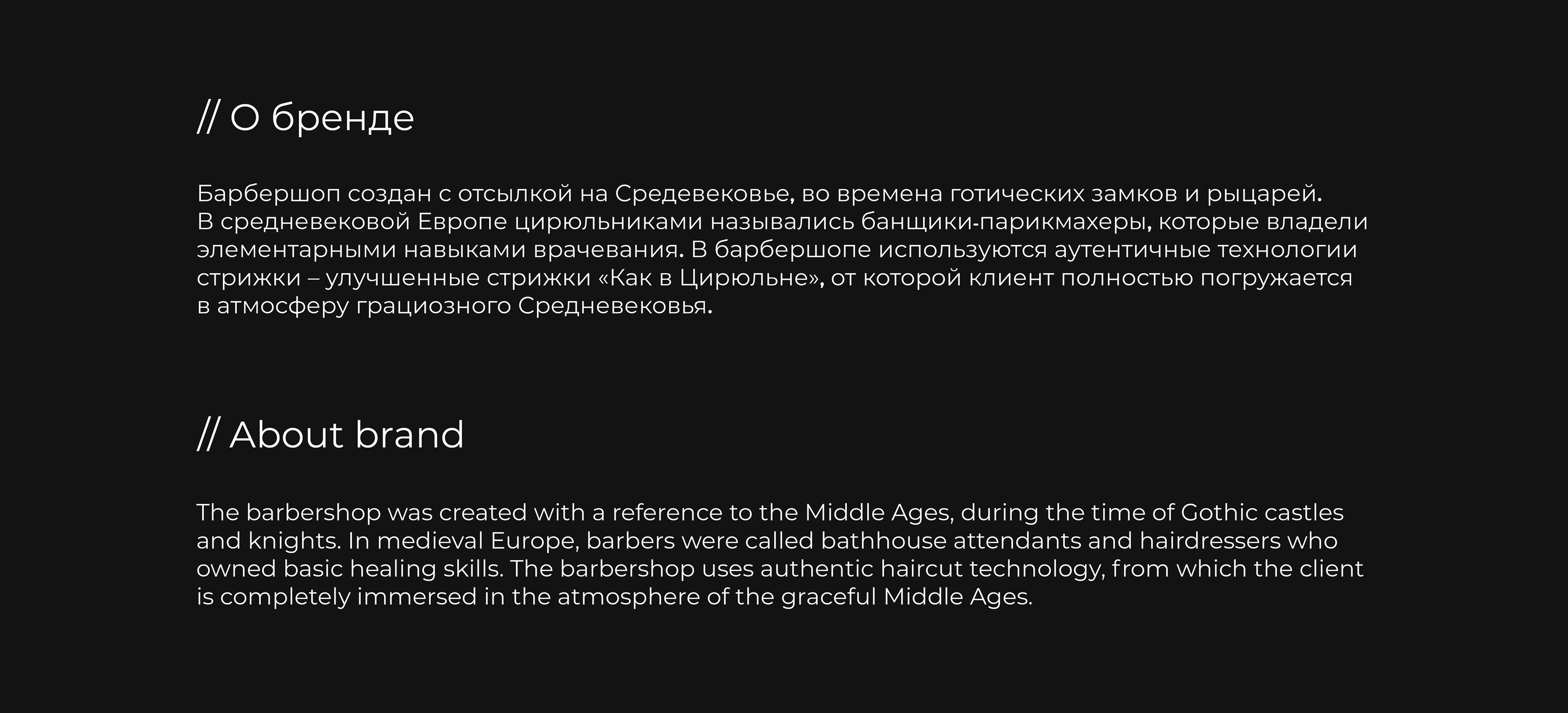 // О бренде

Барбершоп создан с отсылкой на Средевековье, во времена готических замков и рыцарей. В средневековой Европе цирюльниками назывались банщики-парикмахеры, которые владели элементарными навыками врачевания. В барбершопе используются аутентичные технологии стрижки – улучшенные стрижки «Как в Цирюльне», от которой клиент полностью погружается в атмосферу грациозного Средневековья.

// About brand

The barbershop was created with a reference to the Middle Ages, during the time of Gothic castles and knights. In medieval Europe, barbers were called bathhouse attendants and hairdressers who owned basic healing skills. The barbershop uses authentic haircut technology, from which the client is completely immersed in the atmosphere of the graceful Middle Ages.